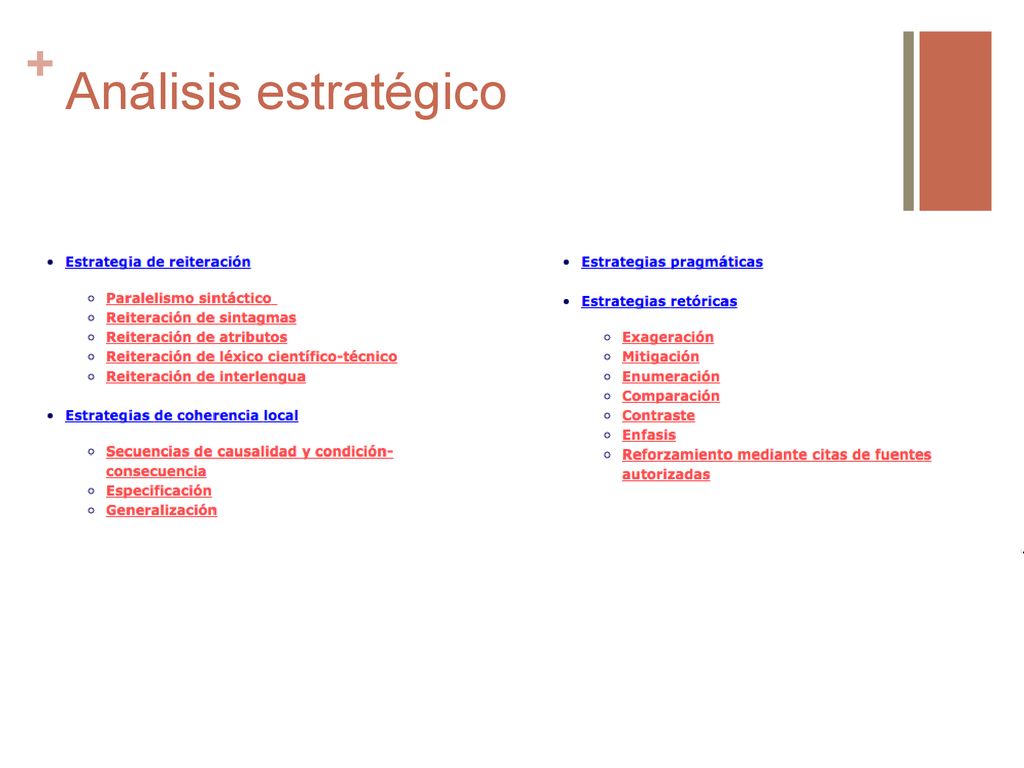 + Análisis estratégico

- Estrategia de reiteración
  - Paralelismo sintáctico
  - Reiteración de sintagmas
  - Reiteración de atributos
  - Reiteración de léxico científico-técnico
  - Reiteración de interlengua
- Estrategias de coherencia local
  - Secuencias de causalidad y condición-consecuencia
  - Especificación
  - Generalización

- Estrategias pragmáticas
- Estrategias retóricas
  - Exageración
  - Mitigación
  - Enumeración
  - Comparación
  - Contraste
  - Enfasis
  - Reforzamiento mediante citas de fuentes autorizadas